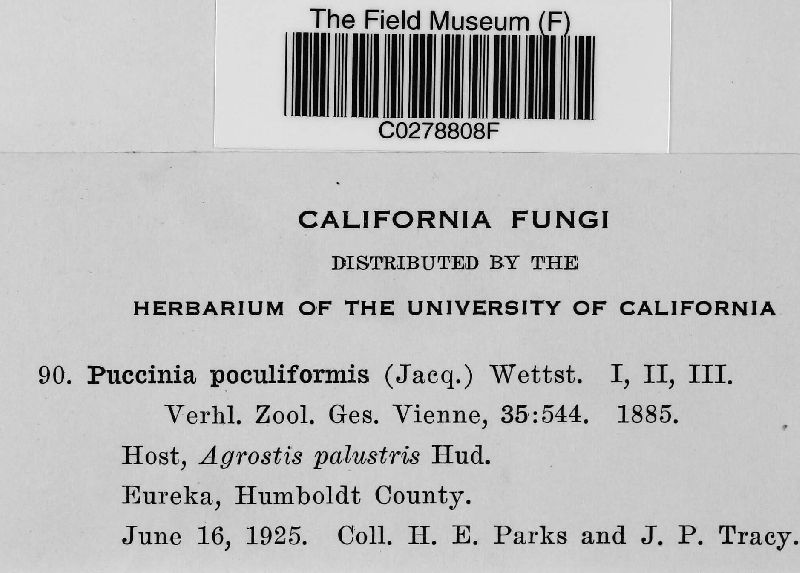 The Field Museum (F)
C0278808F

CALIFORNIA FUNGI
DISTRIBUTED BY THE
HERBARIUM OF THE UNIVERSITY OF CALIFORNIA

90. Puccinia poculiformis (Jacq.) Wettst. I, II, III.
Verhl. Zool. Ges. Vienne, 35:544. 1885.
Host, Agrostis palustris Hud.
Eureka, Humboldt County.
June 16, 1925. Coll. H. E. Parks and J. P. Tracy.